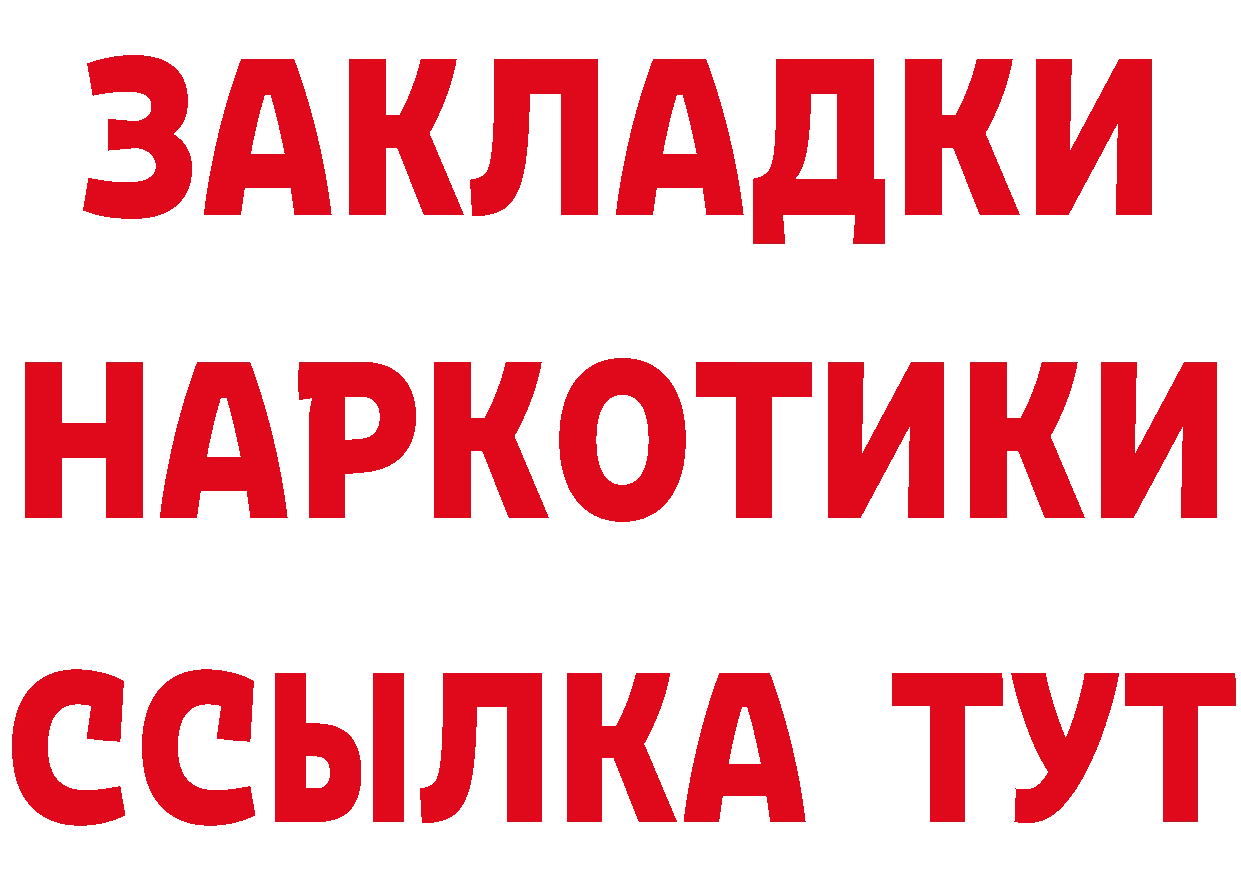 ЗАКЛАДКИ
НАРКОТИКИ
ССЫЛКА ТУТ